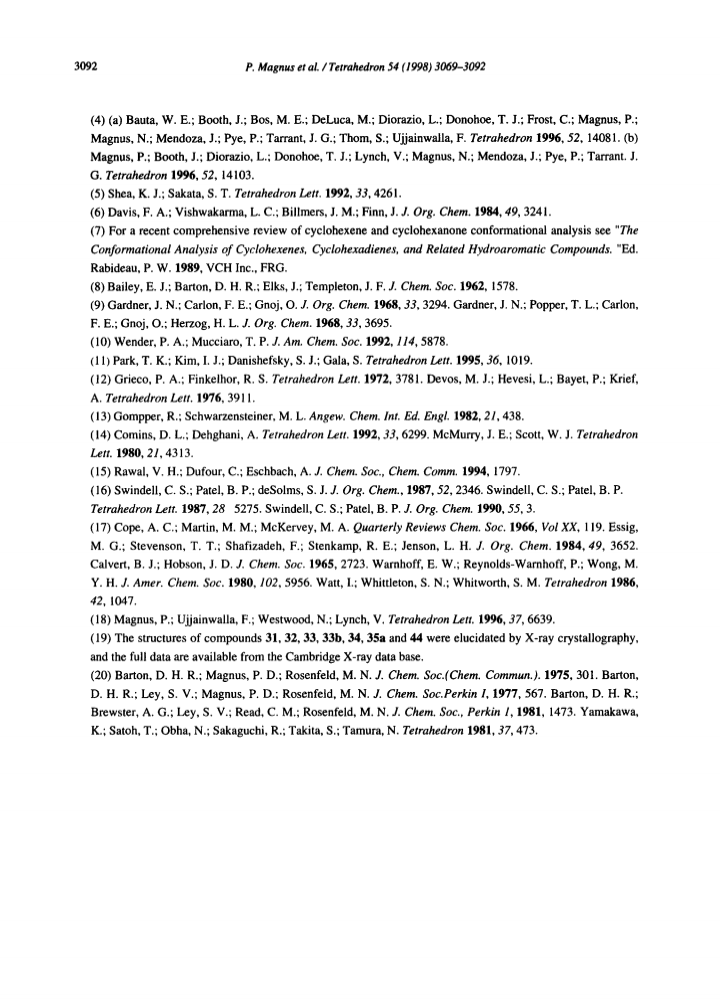 3092 P. Magnus et al. / Tetrahedron 54 (1998) 3069–3092

(4) (a) Bauta, W. E.; Booth, J.; Bos, M. E.; DeLuca, M.; Diorazio, L.; Donohoe, T. J.; Frost, C.; Magnus, P.; Magnus, N.; Mendoza, J.; Pye, P.; Tarrant, J. G.; Thom, S.; Ujjainwalla, F. Tetrahedron 1996, 52, 14081. (b) Magnus, P.; Booth, J.; Diorazio, L.; Donohoe, T. J.; Lynch, V.; Magnus, N.; Mendoza, J.; Pye, P.; Tarrant. J. G. Tetrahedron 1996, 52, 14103.

(5) Shea, K. J.; Sakata, S. T. Tetrahedron Lett. 1992, 33, 4261.

(6) Davis, F. A.; Vishwakarma, L. C.; Billmers, J. M.; Finn, J. J. Org. Chem. 1984, 49, 3241.

(7) For a recent comprehensive review of cyclohexene and cyclohexanone conformational analysis see "The Conformational Analysis of Cyclohexenes, Cyclohexadienes, and Related Hydroaromatic Compounds. "Ed. Rabideau, P. W. 1989, VCH Inc., FRG.

(8) Bailey, E. J.; Barton, D. H. R.; Elks, J.; Templeton, J. F. J. Chem. Soc. 1962, 1578.

(9) Gardner, J. N.; Carlon, F. E.; Gnoj, O. J. Org. Chem. 1968, 33, 3294. Gardner, J. N.; Popper, T. L.; Carlon, F. E.; Gnoj, O.; Herzog, H. L. J. Org. Chem. 1968, 33, 3695.

(10) Wender, P. A.; Mucciaro, T. P. J. Am. Chem. Soc. 1992, 114, 5878.

(11) Park, T. K.; Kim, I. J.; Danishefsky, S. J.; Gala, S. Tetrahedron Lett. 1995, 36, 1019.

(12) Grieco, P. A.; Finkelhor, R. S. Tetrahedron Lett. 1972, 3781. Devos, M. J.; Hevesi, L.; Bayet, P.; Krief, A. Tetrahedron Lett. 1976, 3911.

(13) Gompper, R.; Schwarzensteiner, M. L. Angew. Chem. Int. Ed. Engl. 1982, 21, 438.

(14) Comins, D. L.; Dehghani, A. Tetrahedron Lett. 1992, 33, 6299. McMurry, J. E.; Scott, W. J. Tetrahedron Lett. 1980, 21, 4313.

(15) Rawal, V. H.; Dufour, C.; Eschbach, A. J. Chem. Soc., Chem. Comm. 1994, 1797.

(16) Swindell, C. S.; Patel, B. P.; deSolms, S. J. J. Org. Chem., 1987, 52, 2346. Swindell, C. S.; Patel, B. P. Tetrahedron Lett. 1987, 28 5275. Swindell, C. S.; Patel, B. P. J. Org. Chem. 1990, 55, 3.

(17) Cope, A. C.; Martin, M. M.; McKervey, M. A. Quarterly Reviews Chem. Soc. 1966, Vol XX, 119. Essig, M. G.; Stevenson, T. T.; Shafizadeh, F.; Stenkamp, R. E.; Jenson, L. H. J. Org. Chem. 1984, 49, 3652. Calvert, B. J.; Hobson, J. D. J. Chem. Soc. 1965, 2723. Warnhoff, E. W.; Reynolds-Warnhoff, P.; Wong, M. Y. H. J. Amer. Chem. Soc. 1980, 102, 5956. Watt, I.; Whittleton, S. N.; Whitworth, S. M. Tetrahedron 1986, 42, 1047.

(18) Magnus, P.; Ujjainwalla, F.; Westwood, N.; Lynch, V. Tetrahedron Lett. 1996, 37, 6639.

(19) The structures of compounds 31, 32, 33, 33b, 34, 35a and 44 were elucidated by X-ray crystallography, and the full data are available from the Cambridge X-ray data base.

(20) Barton, D. H. R.; Magnus, P. D.; Rosenfeld, M. N. J. Chem. Soc.(Chem. Commun.). 1975, 301. Barton, D. H. R.; Ley, S. V.; Magnus, P. D.; Rosenfeld, M. N. J. Chem. Soc.Perkin I, 1977, 567. Barton, D. H. R.; Brewster, A. G.; Ley, S. V.; Read, C. M.; Rosenfeld, M. N. J. Chem. Soc., Perkin 1, 1981, 1473. Yamakawa, K.; Satoh, T.; Obha, N.; Sakaguchi, R.; Takita, S.; Tamura, N. Tetrahedron 1981, 37, 473.